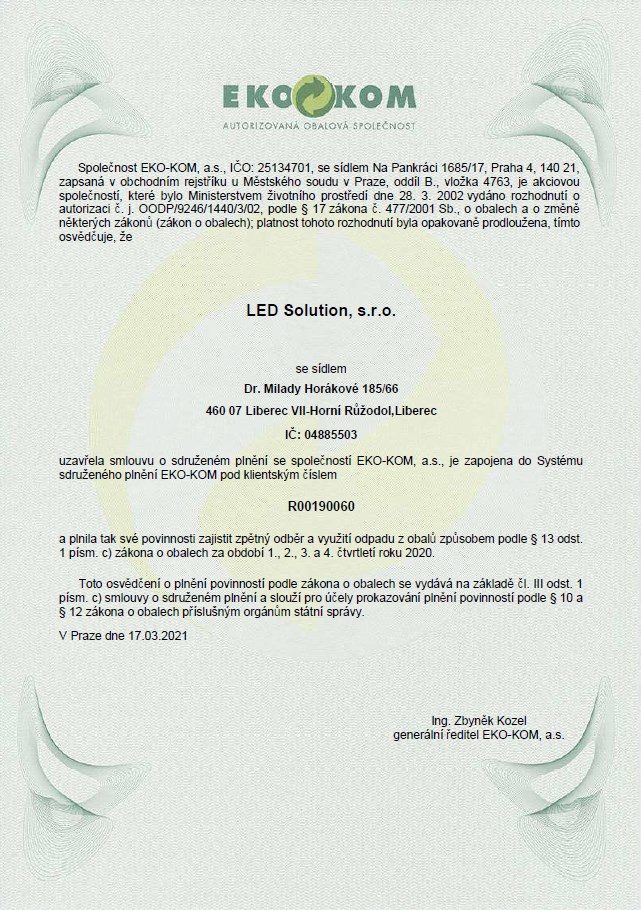 EKO KOM
AUTORIZOVANÁ OBALOVÁ SPOLEČNOST

Společnost EKO-KOM, a.s., IČO: 25134701, se sídlem Na Pankráci 1685/17, Praha 4, 140 21, zapsaná v obchodním rejstříku u Městského soudu v Praze, oddíl B., vložka 4763, je akciovou společností, které bylo Ministerstvem životního prostředí dne 28. 3. 2002 vydáno rozhodnutí o autorizaci č. j. OODP/9246/1440/3/02, podle § 17 zákona č. 477/2001 Sb., o obalech a o změně některých zákonů (zákon o obalech); platnost tohoto rozhodnutí byla opakovaně prodloužena, tímto osvědčuje, že

LED Solution, s.r.o.

se sídlem
Dr. Milady Horákové 185/66
460 07 Liberec VII-Horní Růžodol,Liberec
IČ: 04885503

uzavřela smlouvu o sdruženém plnění se společností EKO-KOM, a.s., je zapojena do Systému sdruženého plnění EKO-KOM pod klientským číslem

R00190060

a plnila tak své povinnosti zajistit zpětný odběr a využití odpadu z obalů způsobem podle § 13 odst. 1 písm. c) zákona o obalech za období 1., 2., 3. a 4. čtvrtletí roku 2020.

Toto osvědčení o plnění povinností podle zákona o obalech se vydává na základě čl. III odst. 1 písm. c) smlouvy o sdruženém plnění a slouží pro účely prokazování plnění povinností podle § 10 a § 12 zákona o obalech příslušným orgánům státní správy.

V Praze dne 17.03.2021

Ing. Zbyněk Kozel
generální ředitel EKO-KOM, a.s.